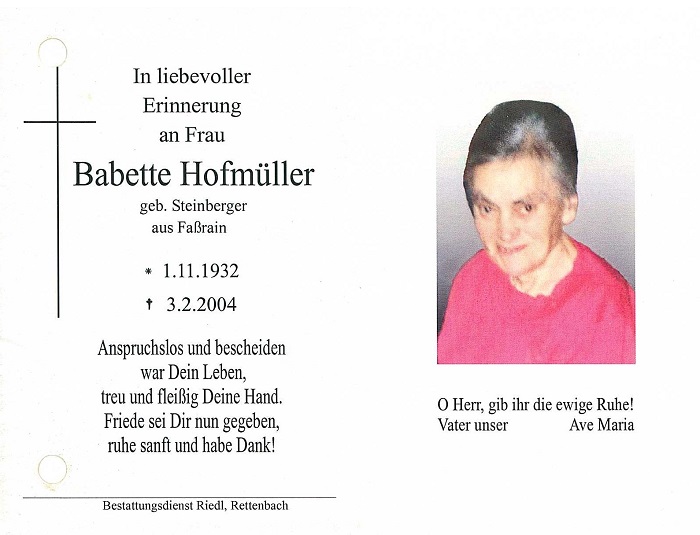 In liebevoller
Erinnerung
an Frau

Babette Hofmüller

geb. Steinberger
aus Faßrain

* 1.11.1932

† 3.2.2004

Anspruchslos und bescheiden
war Dein Leben,
treu und fleißig Deine Hand.
Friede sei Dir nun gegeben,
ruhe sanft und habe Dank!

Bestattungsdienst Riedl, Rettenbach

O Herr, gib ihr die ewige Ruhe!
Vater unser Ave Maria